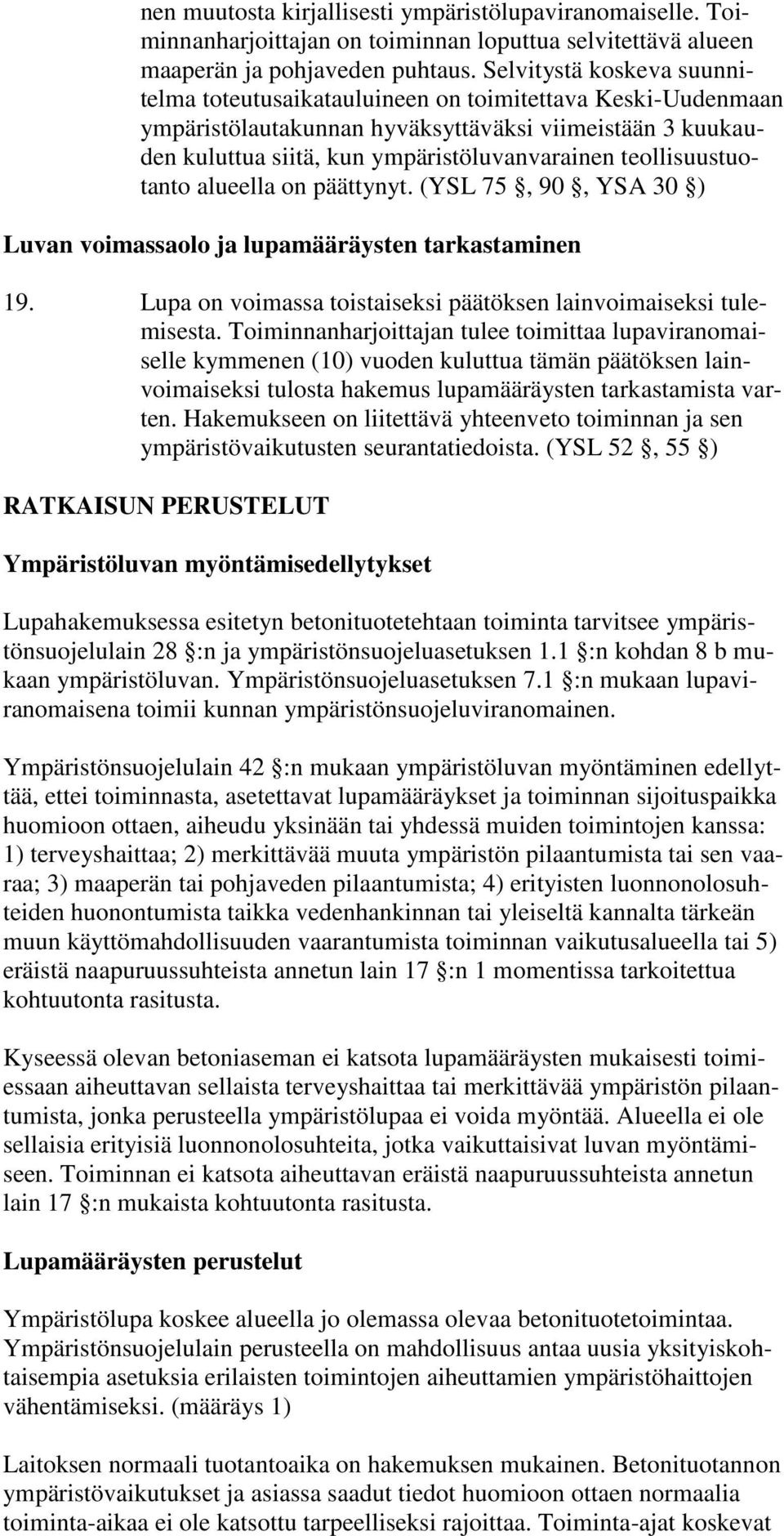 nen muutosta kirjallisesti ympäristölupaviranomaiselle. Toiminnanharjoittajan on toiminnan loputtua selvitettävä alueen maaperän ja pohjaveden puhtaus. Selvitystä koskeva suunnitelma toteutusaikatauluineen on toimitettava Keski-Uudenmaan ympäristölautakunnan hyväksyttäväksi viimeistään 3 kuukauden kuluttua siitä, kun ympäristöluvanvarainen teollisuustuotanto alueella on päättynyt. (YSL 75 §, 90 §, YSA 30 §)

Luvan voimassaolo ja lupamääräysten tarkastaminen

19. Lupa on voimassa toistaiseksi päätöksen lainvoimaiseksi tulemisesta. Toiminnanharjoittajan tulee toimittaa lupaviranomaiselle kymmenen (10) vuoden kuluttua tämän päätöksen lainvoimaiseksi tulosta hakemus lupamääräysten tarkastamista varten. Hakemukseen on liitettävä yhteenveto toiminnan ja sen ympäristövaikutusten seurantatiedoista. (YSL 52 §, 55 §)

RATKAISUN PERUSTELUT

Ympäristöluvan myöntämisedellytykset

Lupahakemuksessa esitetyn betonituotetehtaan toiminta tarvitsee ympäristönsuojelulain 28 §:n ja ympäristönsuojeluasetuksen 1.1 §:n kohdan 8 b mukaan ympäristöluvan. Ympäristönsuojeluasetuksen 7.1 §:n mukaan lupaviranomaisena toimii kunnan ympäristönsuojeluviranomainen.

Ympäristönsuojelulain 42 §:n mukaan ympäristöluvan myöntäminen edellyttää, ettei toiminnasta, asetettavat lupamääräykset ja toiminnan sijoituspaikka huomioon ottaen, aiheudu yksinään tai yhdessä muiden toimintojen kanssa: 1) terveyshaittaa; 2) merkittävää muuta ympäristön pilaantumista tai sen vaaraa; 3) maaperän tai pohjaveden pilaantumista; 4) erityisten luonnonolosuhteiden huonontumista taikka vedenhankinnan tai yleiseltä kannalta tärkeän muun käyttömahdollisuuden vaarantumista toiminnan vaikutusalueella tai 5) eräistä naapuruussuhteista annetun lain 17 §:n 1 momentissa tarkoitettua kohtuutonta rasitusta.

Kyseessä olevan betoniaseman ei katsota lupamääräysten mukaisesti toimiessaan aiheuttavan sellaista terveyshaittaa tai merkittävää ympäristön pilaantumista, jonka perusteella ympäristölupaa ei voida myöntää. Alueella ei ole sellaisia erityisiä luonnonolosuhteita, jotka vaikuttaisivat luvan myöntämiseen. Toiminnan ei katsota aiheuttavan eräistä naapuruussuhteista annetun lain 17 §:n mukaista kohtuutonta rasitusta.

Lupamääräysten perustelut

Ympäristölupa koskee alueella jo olemassa olevaa betonituotetoimintaa. Ympäristönsuojelulain perusteella on mahdollisuus antaa uusia yksityiskohtaisempia asetuksia erilaisten toimintojen aiheuttamien ympäristöhaittojen vähentämiseksi. (määräys 1)

Laitoksen normaali tuotantoaika on hakemuksen mukainen. Betonituotannon ympäristövaikutukset ja asiassa saadut tiedot huomioon ottaen normaalia toiminta-aikaa ei ole katsottu tarpeelliseksi rajoittaa. Toiminta-ajat koskevat